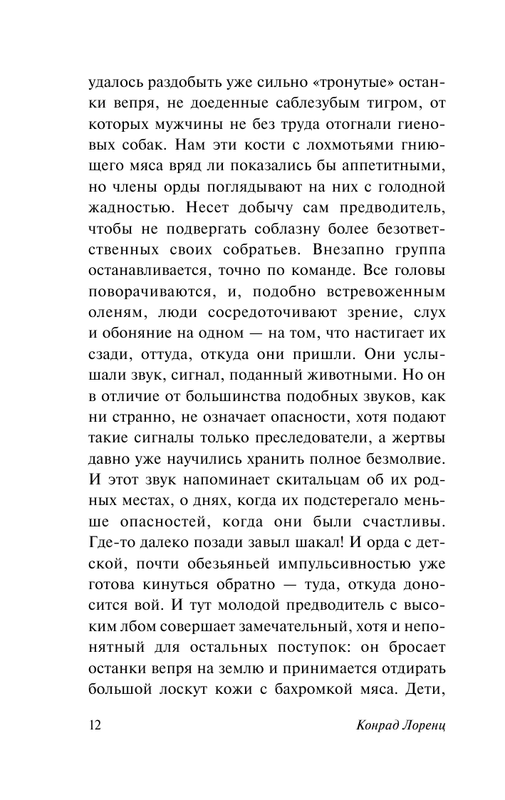 удалось раздобыть уже сильно «тронутые» останки вепря, не доеденные саблезубым тигром, от которых мужчины не без труда отогнали гиеновых собак. Нам эти кости с лохмотьями гниющего мяса вряд ли показались бы аппетитными, но члены орды поглядывают на них с голодной жадностью. Несет добычу сам предводитель, чтобы не подвергать соблазну более безответственных своих собратьев. Внезапно группа останавливается, точно по команде. Все головы поворачиваются, и, подобно встревоженным оленям, люди сосредоточивают зрение, слух и обоняние на одном — на том, что настигает их сзади, оттуда, откуда они пришли. Они услышали звук, сигнал, поданный животными. Но он в отличие от большинства подобных звуков, как ни странно, не означает опасности, хотя подают такие сигналы только преследователи, а жертвы давно уже научились хранить полное безмолвие. И этот звук напоминает скитальцам об их родных местах, о днях, когда их подстерегало меньше опасностей, когда они были счастливы. Где-то далеко позади завыл шакал! И орда с детской, почти обезьяньей импульсивностью уже готова кинуться обратно — туда, откуда доносится вой. И тут молодой предводитель с высоким лбом совершает замечательный, хотя и непонятный для остальных поступок: он бросает останки вепря на землю и принимается отдирать большой лоскут кожи с бахромкой мяса. Дети,

12 Конрад Лоренц